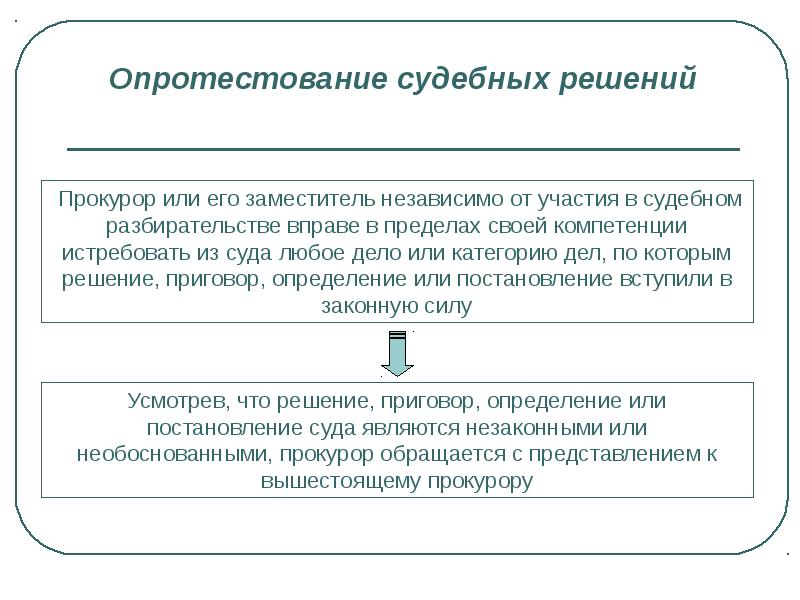 Опротестование судебных решений

Прокурор или его заместитель независимо от участия в судебном разбирательстве вправе в пределах своей компетенции истребовать из суда любое дело или категорию дел, по которым решение, приговор, определение или постановление вступили в законную силу

Усмотрев, что решение, приговор, определение или постановление суда являются незаконными или необоснованными, прокурор обращается с представлением к вышестоящему прокурору